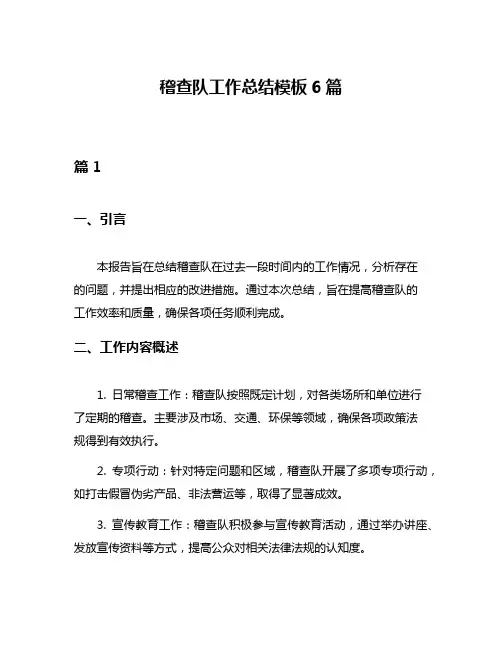 稽查队工作总结模板 6 篇

篇 1

一、引言

本报告旨在总结稽查队在过去一段时间内的工作情况，分析存在的问题，并提出相应的改进措施。通过本次总结，旨在提高稽查队的工作效率和质量，确保各项任务顺利完成。

二、工作内容概述

1. 日常稽查工作：稽查队按照既定计划，对各类场所和单位进行了定期的稽查。主要涉及市场、交通、环保等领域，确保各项政策法规得到有效执行。

2. 专项行动：针对特定问题和区域，稽查队开展了多项专项行动，如打击假冒伪劣产品、非法营运等，取得了显著成效。

3. 宣传教育工作：稽查队积极参与宣传教育活动，通过举办讲座、发放宣传资料等方式，提高公众对相关法律法规的认知度。